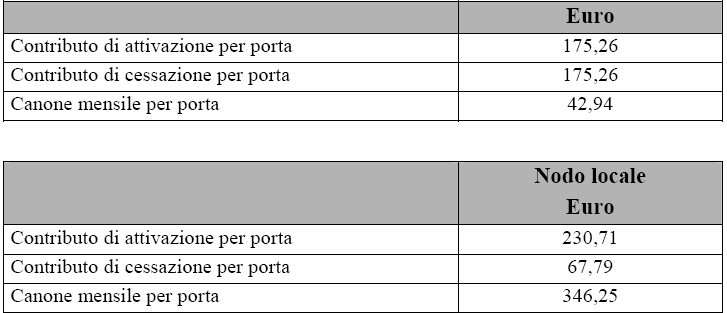 | | Euro |
|---|---|
| Contributo di attivazione per porta | 175,26 |
| Contributo di cessazione per porta | 175,26 |
| Canone mensile per porta | 42,94 |

| | Nodo locale Euro |
|---|---|
| Contributo di attivazione per porta | 230,71 |
| Contributo di cessazione per porta | 67,79 |
| Canone mensile per porta | 346,25 |